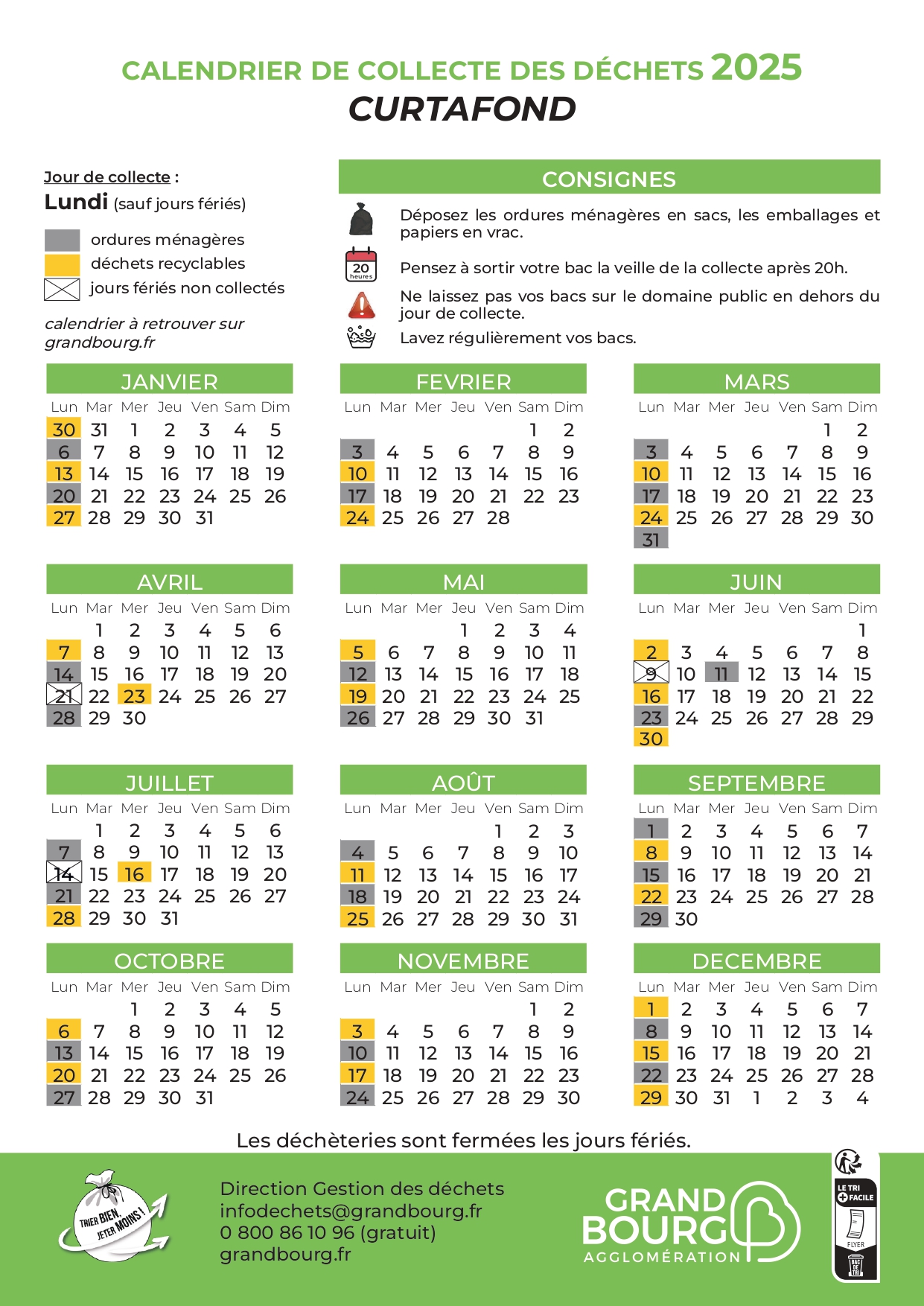 CALENDRIER DE COLLECTE DES DÉCHETS 2025
CURTAFOND

Jour de collecte :
Lundi (sauf jours fériés)

ordures ménagères
déchets recyclables
jours fériés non collectés

calendrier à retrouver sur grandbourg.fr

CONSIGNES

Déposez les ordures ménagères en sacs, les emballages et papiers en vrac.

20 heures
Pensez à sortir votre bac la veille de la collecte après 20h.

Ne laissez pas vos bacs sur le domaine public en dehors du jour de collecte.

Lavez régulièrement vos bacs.

JANVIER

| Lun | Mar | Mer | Jeu | Ven | Sam | Dim |
|---|---|---|---|---|---|---|
| 30 | 31 | 1 | 2 | 3 | 4 | 5 |
| 6 | 7 | 8 | 9 | 10 | 11 | 12 |
| 13 | 14 | 15 | 16 | 17 | 18 | 19 |
| 20 | 21 | 22 | 23 | 24 | 25 | 26 |
| 27 | 28 | 29 | 30 | 31 | | |

FEVRIER

| Lun | Mar | Mer | Jeu | Ven | Sam | Dim |
|---|---|---|---|---|---|---|
| | | | | | 1 | 2 |
| 3 | 4 | 5 | 6 | 7 | 8 | 9 |
| 10 | 11 | 12 | 13 | 14 | 15 | 16 |
| 17 | 18 | 19 | 20 | 21 | 22 | 23 |
| 24 | 25 | 26 | 27 | 28 | | |

MARS

| Lun | Mar | Mer | Jeu | Ven | Sam | Dim |
|---|---|---|---|---|---|---|
| | | | | | 1 | 2 |
| 3 | 4 | 5 | 6 | 7 | 8 | 9 |
| 10 | 11 | 12 | 13 | 14 | 15 | 16 |
| 17 | 18 | 19 | 20 | 21 | 22 | 23 |
| 24 | 25 | 26 | 27 | 28 | 29 | 30 |
| 31 | | | | | | |

AVRIL

| Lun | Mar | Mer | Jeu | Ven | Sam | Dim |
|---|---|---|---|---|---|---|
| | 1 | 2 | 3 | 4 | 5 | 6 |
| 7 | 8 | 9 | 10 | 11 | 12 | 13 |
| 14 | 15 | 16 | 17 | 18 | 19 | 20 |
| 21 | 22 | 23 | 24 | 25 | 26 | 27 |
| 28 | 29 | 30 | | | | |

MAI

| Lun | Mar | Mer | Jeu | Ven | Sam | Dim |
|---|---|---|---|---|---|---|
| | | | 1 | 2 | 3 | 4 |
| 5 | 6 | 7 | 8 | 9 | 10 | 11 |
| 12 | 13 | 14 | 15 | 16 | 17 | 18 |
| 19 | 20 | 21 | 22 | 23 | 24 | 25 |
| 26 | 27 | 28 | 29 | 30 | 31 | |

JUIN

| Lun | Mar | Mer | Jeu | Ven | Sam | Dim |
|---|---|---|---|---|---|---|
| | | | | | | 1 |
| 2 | 3 | 4 | 5 | 6 | 7 | 8 |
| 9 | 10 | 11 | 12 | 13 | 14 | 15 |
| 16 | 17 | 18 | 19 | 20 | 21 | 22 |
| 23 | 24 | 25 | 26 | 27 | 28 | 29 |
| 30 | | | | | | |

JUILLET

| Lun | Mar | Mer | Jeu | Ven | Sam | Dim |
|---|---|---|---|---|---|---|
| | 1 | 2 | 3 | 4 | 5 | 6 |
| 7 | 8 | 9 | 10 | 11 | 12 | 13 |
| 14 | 15 | 16 | 17 | 18 | 19 | 20 |
| 21 | 22 | 23 | 24 | 25 | 26 | 27 |
| 28 | 29 | 30 | 31 | | | |

AOÛT

| Lun | Mar | Mer | Jeu | Ven | Sam | Dim |
|---|---|---|---|---|---|---|
| | | | | 1 | 2 | 3 |
| 4 | 5 | 6 | 7 | 8 | 9 | 10 |
| 11 | 12 | 13 | 14 | 15 | 16 | 17 |
| 18 | 19 | 20 | 21 | 22 | 23 | 24 |
| 25 | 26 | 27 | 28 | 29 | 30 | 31 |

SEPTEMBRE

| Lun | Mar | Mer | Jeu | Ven | Sam | Dim |
|---|---|---|---|---|---|---|
| 1 | 2 | 3 | 4 | 5 | 6 | 7 |
| 8 | 9 | 10 | 11 | 12 | 13 | 14 |
| 15 | 16 | 17 | 18 | 19 | 20 | 21 |
| 22 | 23 | 24 | 25 | 26 | 27 | 28 |
| 29 | 30 | | | | | |

OCTOBRE

| Lun | Mar | Mer | Jeu | Ven | Sam | Dim |
|---|---|---|---|---|---|---|
| | | 1 | 2 | 3 | 4 | 5 |
| 6 | 7 | 8 | 9 | 10 | 11 | 12 |
| 13 | 14 | 15 | 16 | 17 | 18 | 19 |
| 20 | 21 | 22 | 23 | 24 | 25 | 26 |
| 27 | 28 | 29 | 30 | 31 | | |

NOVEMBRE

| Lun | Mar | Mer | Jeu | Ven | Sam | Dim |
|---|---|---|---|---|---|---|
| | | | | | 1 | 2 |
| 3 | 4 | 5 | 6 | 7 | 8 | 9 |
| 10 | 11 | 12 | 13 | 14 | 15 | 16 |
| 17 | 18 | 19 | 20 | 21 | 22 | 23 |
| 24 | 25 | 26 | 27 | 28 | 29 | 30 |

DECEMBRE

| Lun | Mar | Mer | Jeu | Ven | Sam | Dim |
|---|---|---|---|---|---|---|
| 1 | 2 | 3 | 4 | 5 | 6 | 7 |
| 8 | 9 | 10 | 11 | 12 | 13 | 14 |
| 15 | 16 | 17 | 18 | 19 | 20 | 21 |
| 22 | 23 | 24 | 25 | 26 | 27 | 28 |
| 29 | 30 | 31 | 1 | 2 | 3 | 4 |

Les déchèteries sont fermées les jours fériés.

TRIER BIEN, JETER MOINS !

Direction Gestion des déchets
infodechets@grandbourg.fr
0 800 86 10 96 (gratuit)
grandbourg.fr

GRAND BOURG AGGLOMÉRATION

LE TRI + FACILE
FLYER
BAC DE TRI